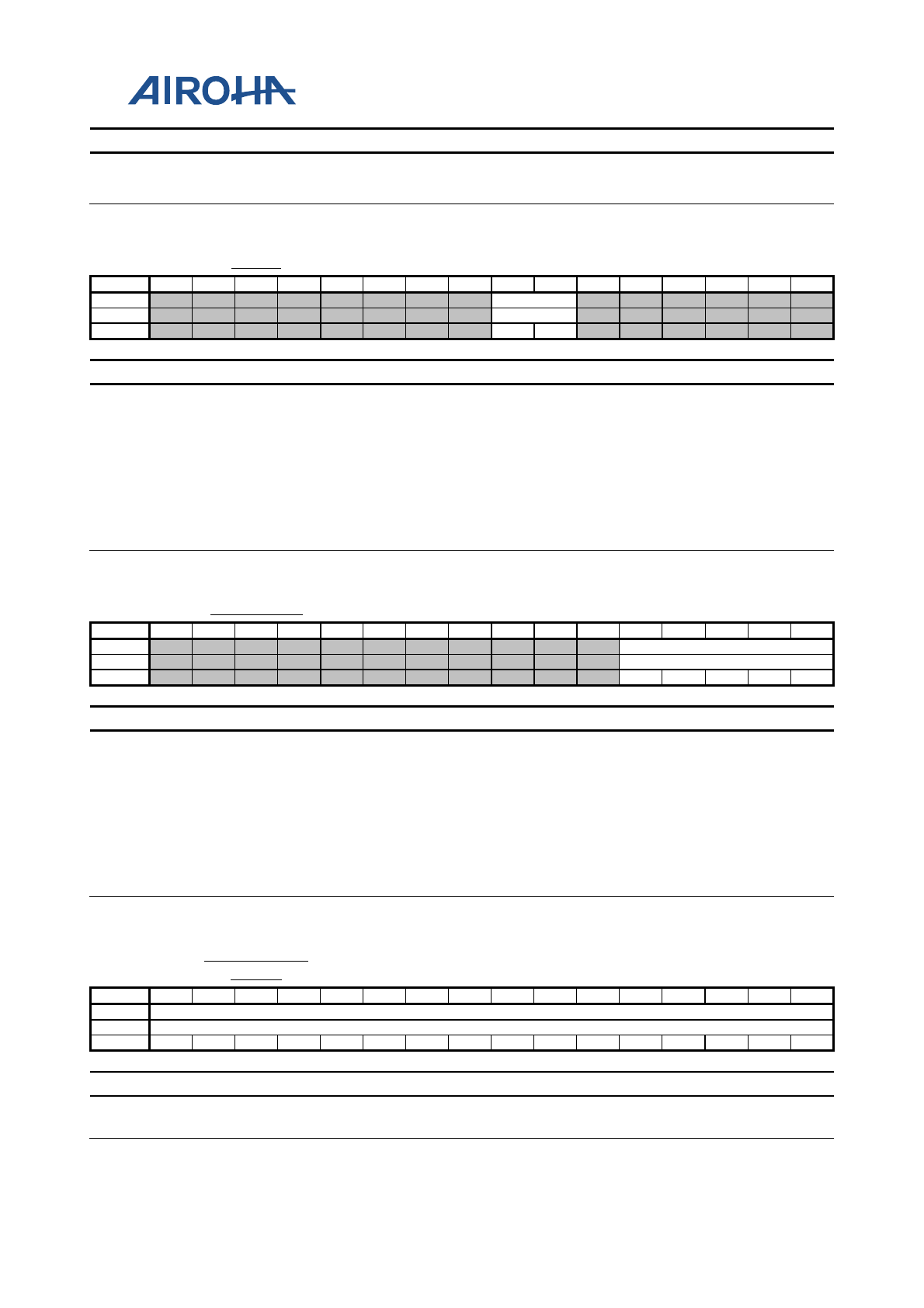 AIROHA